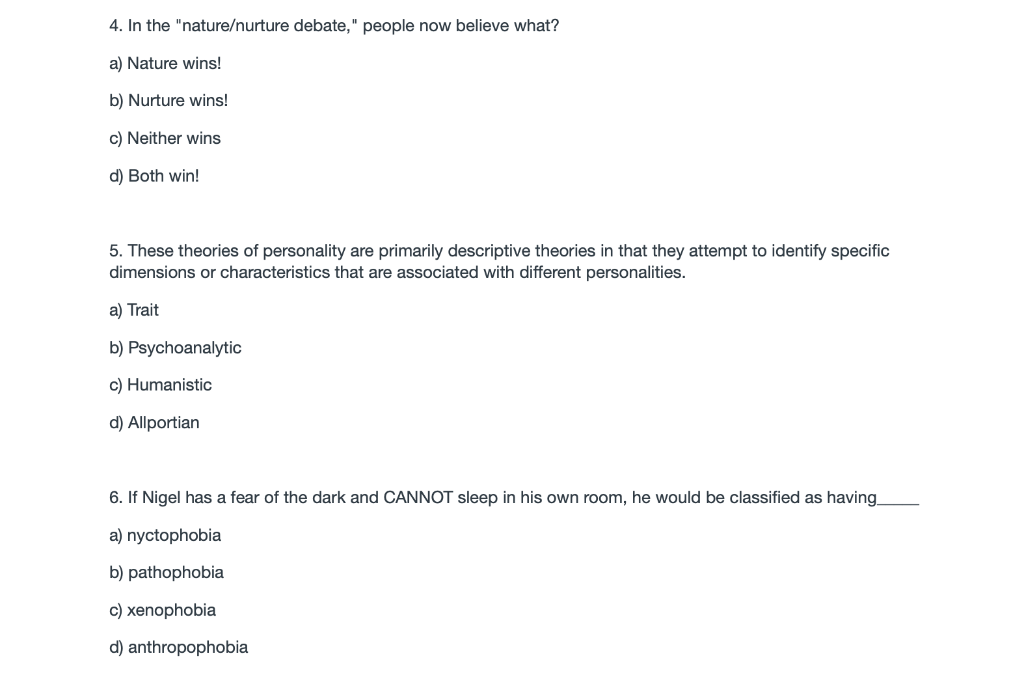 4. In the "nature/nurture debate," people now believe what?

a) Nature wins!

b) Nurture wins!

c) Neither wins

d) Both win!

5. These theories of personality are primarily descriptive theories in that they attempt to identify specific dimensions or characteristics that are associated with different personalities.

a) Trait

b) Psychoanalytic

c) Humanistic

d) Allportian

6. If Nigel has a fear of the dark and CANNOT sleep in his own room, he would be classified as having_____

a) nyctophobia

b) pathophobia

c) xenophobia

d) anthropophobia